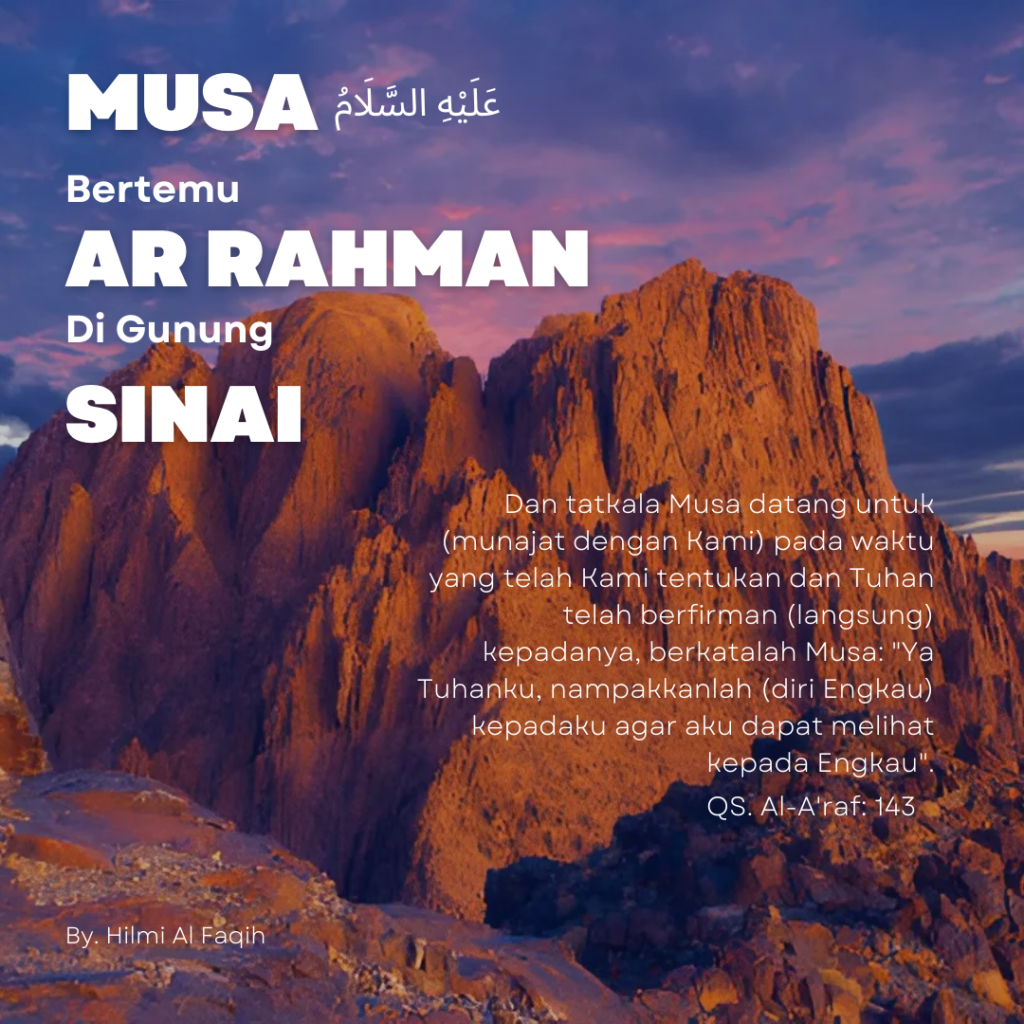 MUSA عَلَيْهِ السَّلَامُ

Bertemu

AR RAHMAN

Di Gunung

SINAI

Dan tatkala Musa datang untuk (munajat dengan Kami) pada waktu yang telah Kami tentukan dan Tuhan telah berfirman (langsung) kepadanya, berkatalah Musa: "Ya Tuhanku, nampakkanlah (diri Engkau) kepadaku agar aku dapat melihat kepada Engkau".
QS. Al-A'raf: 143

By. Hilmi Al Faqih